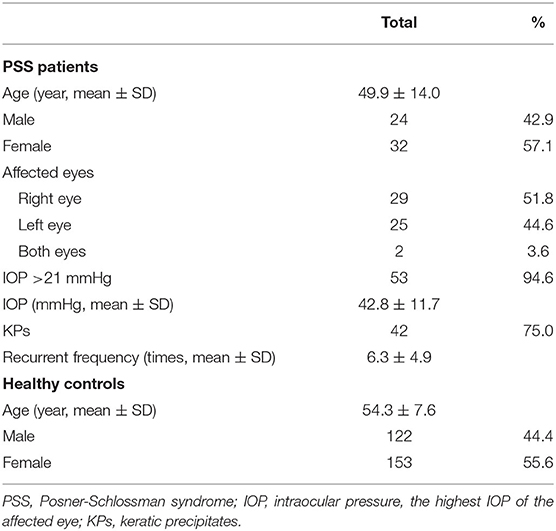 | | Total | % |
|---|---|---|
| **PSS patients** | | |
| Age (year, mean ± SD) | 49.9 ± 14.0 | |
| Male | 24 | 42.9 |
| Female | 32 | 57.1 |
| Affected eyes | | |
| Right eye | 29 | 51.8 |
| Left eye | 25 | 44.6 |
| Both eyes | 2 | 3.6 |
| IOP >21 mmHg | 53 | 94.6 |
| IOP (mmHg, mean ± SD) | 42.8 ± 11.7 | |
| KPs | 42 | 75.0 |
| Recurrent frequency (times, mean ± SD) | 6.3 ± 4.9 | |
| **Healthy controls** | | |
| Age (year, mean ± SD) | 54.3 ± 7.6 | |
| Male | 122 | 44.4 |
| Female | 153 | 55.6 |

PSS, Posner-Schlossman syndrome; IOP, intraocular pressure, the highest IOP of the affected eye; KPs, keratic precipitates.